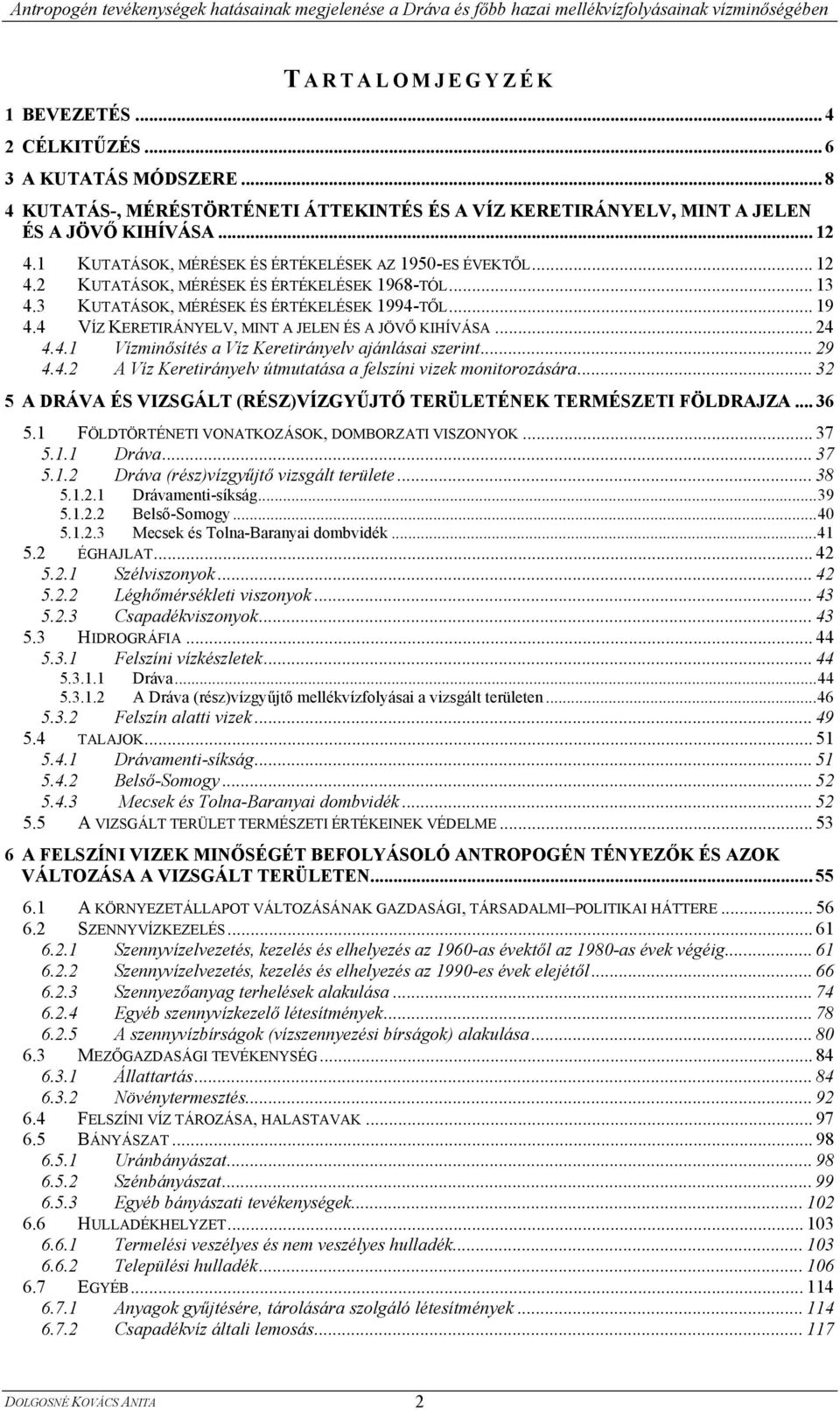 Antropogén tevékenységek hatásainak megjelenése a Dráva és főbb hazai mellékvízfolyásainak vízminőségében

TARTALOMJEGYZÉK

1 BEVEZETÉS ... 4
2 CÉLKITŰZÉS ... 6
3 A KUTATÁS MÓDSZERE ... 8
4 KUTATÁS-, MÉRÉSTÖRTÉNETI ÁTTEKINTÉS ÉS A VÍZ KERETIRÁNYELV, MINT A JELEN ÉS A JÖVŐ KIHÍVÁSA ... 12
4.1 KUTATÁSOK, MÉRÉSEK ÉS ÉRTÉKELÉSEK AZ 1950-ES ÉVEKTŐL ... 12
4.2 KUTATÁSOK, MÉRÉSEK ÉS ÉRTÉKELÉSEK 1968-TÓL ... 13
4.3 KUTATÁSOK, MÉRÉSEK ÉS ÉRTÉKELÉSEK 1994-TŐL ... 19
4.4 VÍZ KERETIRÁNYELV, MINT A JELEN ÉS A JÖVŐ KIHÍVÁSA ... 24
4.4.1 Vízminősítés a Víz Keretirányelv ajánlásai szerint ... 29
4.4.2 A Víz Keretirányelv útmutatása a felszíni vizek monitorozására ... 32
5 A DRÁVA ÉS VIZSGÁLT (RÉSZ)VÍZGYŰJTŐ TERÜLETÉNEK TERMÉSZETI FÖLDRAJZA ... 36
5.1 FÖLDTÖRTÉNETI VONATKOZÁSOK, DOMBORZATI VISZONYOK ... 37
5.1.1 Dráva ... 37
5.1.2 Dráva (rész)vízgyűjtő vizsgált területe ... 38
5.1.2.1 Drávamenti-síkság ... 39
5.1.2.2 Belső-Somogy ... 40
5.1.2.3 Mecsek és Tolna-Baranyai dombvidék ... 41
5.2 ÉGHAJLAT ... 42
5.2.1 Szélviszonyok ... 42
5.2.2 Léghőmérsékleti viszonyok ... 43
5.2.3 Csapadékviszonyok ... 43
5.3 HIDROGRÁFIA ... 44
5.3.1 Felszíni vízkészletek ... 44
5.3.1.1 Dráva ... 44
5.3.1.2 A Dráva (rész)vízgyűjtő mellékvízfolyásai a vizsgált területen ... 46
5.3.2 Felszín alatti vizek ... 49
5.4 TALAJOK ... 51
5.4.1 Drávamenti-síkság ... 51
5.4.2 Belső-Somogy ... 52
5.4.3 Mecsek és Tolna-Baranyai dombvidék ... 52
5.5 A VIZSGÁLT TERÜLET TERMÉSZETI ÉRTÉKEINEK VÉDELME ... 53
6 A FELSZÍNI VIZEK MINŐSÉGÉT BEFOLYÁSOLÓ ANTROPOGÉN TÉNYEZŐK ÉS AZOK VÁLTOZÁSA A VIZSGÁLT TERÜLETEN ... 55
6.1 A KÖRNYEZETÁLLAPOT VÁLTOZÁSÁNAK GAZDASÁGI, TÁRSADALMI–POLITIKAI HÁTTERE ... 56
6.2 SZENNYVÍZKEZELÉS ... 61
6.2.1 Szennyvízelvezetés, kezelés és elhelyezés az 1960-as évektől az 1980-as évek végéig ... 61
6.2.2 Szennyvízelvezetés, kezelés és elhelyezés az 1990-es évek elejétől ... 66
6.2.3 Szennyezőanyag terhelések alakulása ... 74
6.2.4 Egyéb szennyvízkezelő létesítmények ... 78
6.2.5 A szennyvízbírságok (vízszennyezési bírságok) alakulása ... 80
6.3 MEZŐGAZDASÁGI TEVÉKENYSÉG ... 84
6.3.1 Állattartás ... 84
6.3.2 Növénytermesztés ... 92
6.4 FELSZÍNI VÍZ TÁROZÁSA, HALASTAVAK ... 97
6.5 BÁNYÁSZAT ... 98
6.5.1 Uránbányászat ... 98
6.5.2 Szénbányászat ... 99
6.5.3 Egyéb bányászati tevékenységek ... 102
6.6 HULLADÉKHELYZET ... 103
6.6.1 Termelési veszélyes és nem veszélyes hulladék ... 103
6.6.2 Települési hulladék ... 106
6.7 EGYÉB ... 114
6.7.1 Anyagok gyűjtésére, tárolására szolgáló létesítmények ... 114
6.7.2 Csapadékvíz általi lemosás ... 117

DOLGOSNÉ KOVÁCS ANITA 2